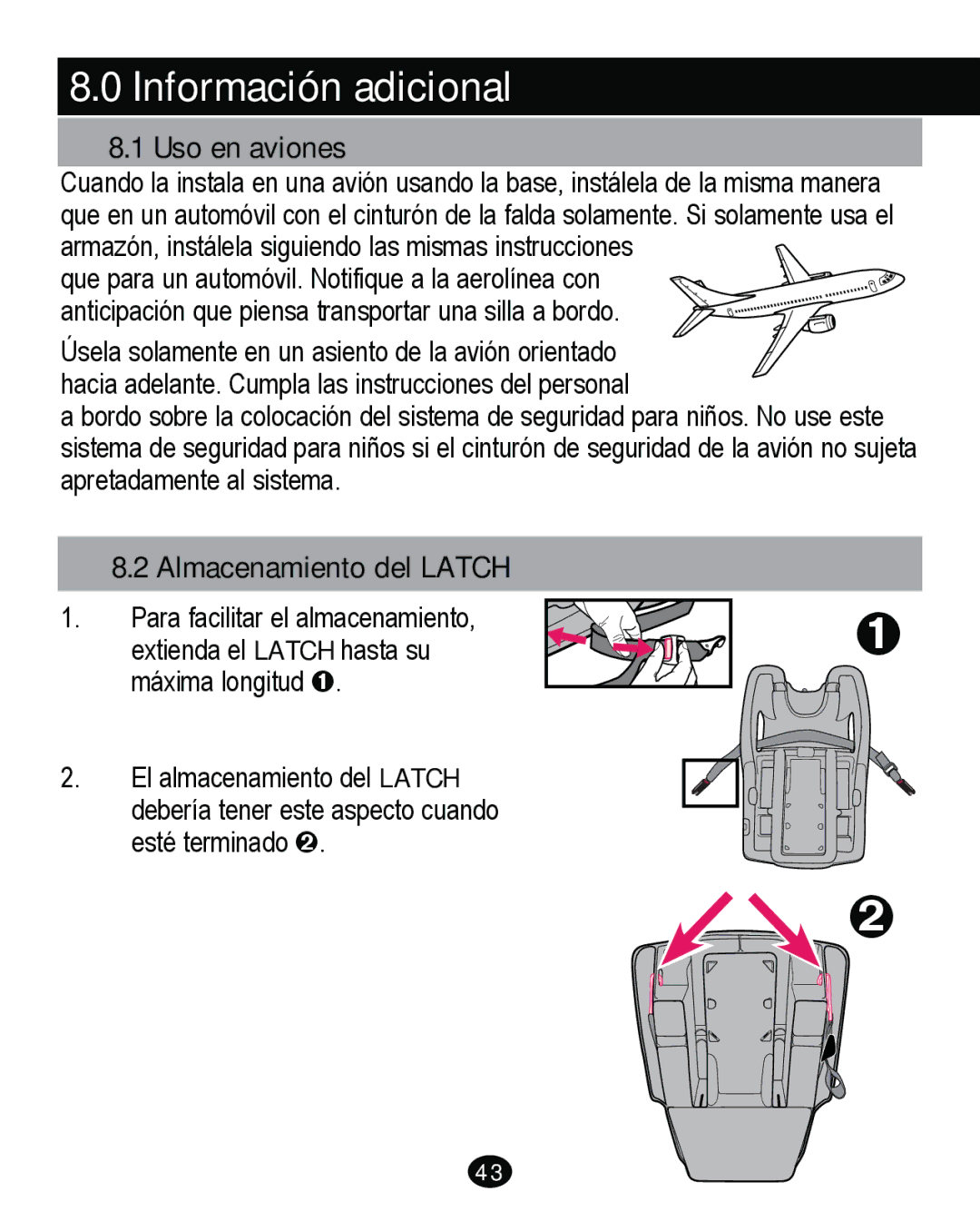 8.0 Información adicional

8.1 Uso en aviones

Cuando la instala en una avión usando la base, instálela de la misma manera que en un automóvil con el cinturón de la falda solamente. Si solamente usa el armazón, instálela siguiendo las mismas instrucciones que para un automóvil. Notifique a la aerolínea con anticipación que piensa transportar una silla a bordo.

Úsela solamente en un asiento de la avión orientado hacia adelante. Cumpla las instrucciones del personal a bordo sobre la colocación del sistema de seguridad para niños. No use este sistema de seguridad para niños si el cinturón de seguridad de la avión no sujeta apretadamente al sistema.

8.2 Almacenamiento del LATCH

1. Para facilitar el almacenamiento, extienda el LATCH hasta su máxima longitud ❶.

2. El almacenamiento del LATCH debería tener este aspecto cuando esté terminado ❷.

❶

❷

43